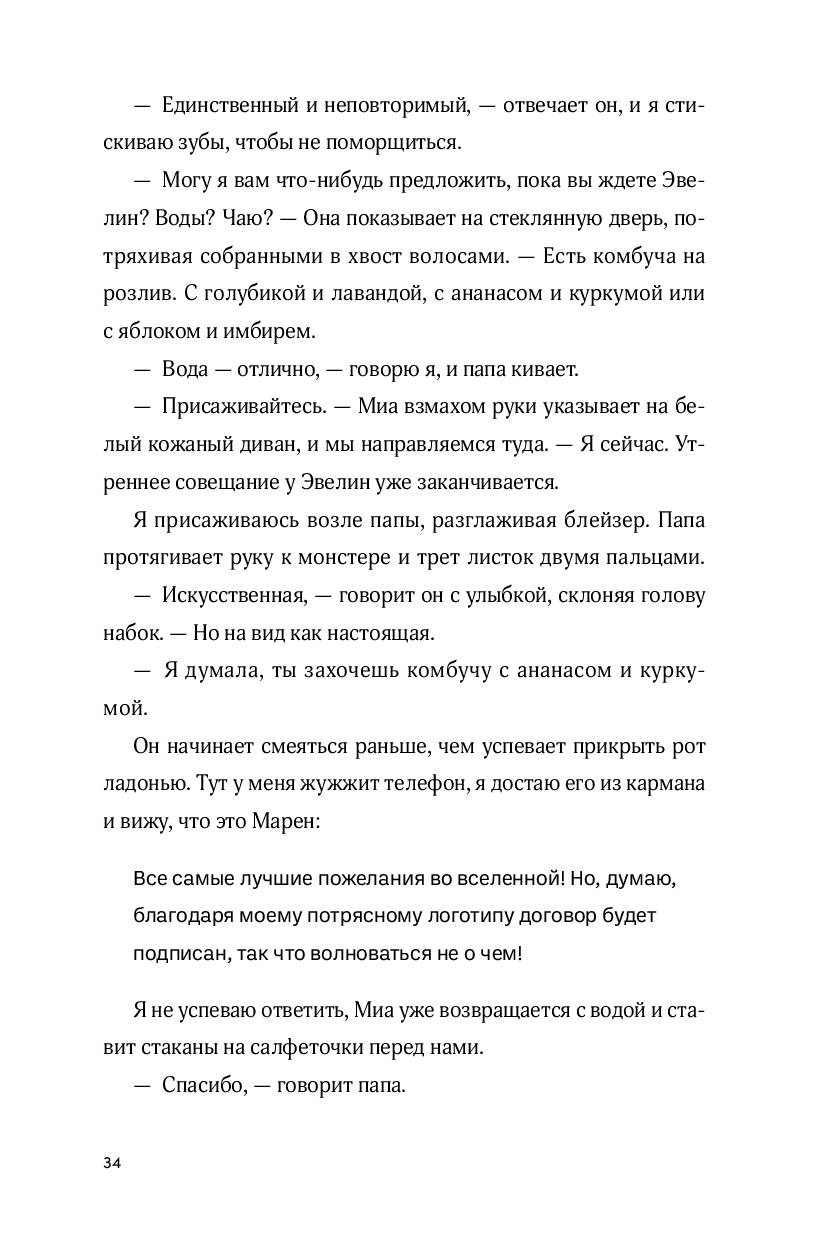 — Единственный и неповторимый, — отвечает он, и я стискиваю зубы, чтобы не поморщиться.

— Могу я вам что-нибудь предложить, пока вы ждете Эвелин? Воды? Чаю? — Она показывает на стеклянную дверь, потряхивая собранными в хвост волосами. — Есть комбуча на розлив. С голубикой и лавандой, с ананасом и куркумой или с яблоком и имбирем.

— Вода — отлично, — говорю я, и папа кивает.

— Присаживайтесь. — Миа взмахом руки указывает на белый кожаный диван, и мы направляемся туда. — Я сейчас. Утреннее совещание у Эвелин уже заканчивается.

Я присаживаюсь возле папы, разглаживая блейзер. Папа протягивает руку к монстере и трет листок двумя пальцами.

— Искусственная, — говорит он с улыбкой, склоняя голову набок. — Но на вид как настоящая.

— Я думала, ты захочешь комбучу с ананасом и куркумой.

Он начинает смеяться раньше, чем успевает прикрыть рот ладонью. Тут у меня жужжит телефон, я достаю его из кармана и вижу, что это Марен:

Все самые лучшие пожелания во вселенной! Но, думаю, благодаря моему потрясному логотипу договор будет подписан, так что волноваться не о чем!

Я не успеваю ответить, Миа уже возвращается с водой и ставит стаканы на салфеточки перед нами.

— Спасибо, — говорит папа.

34